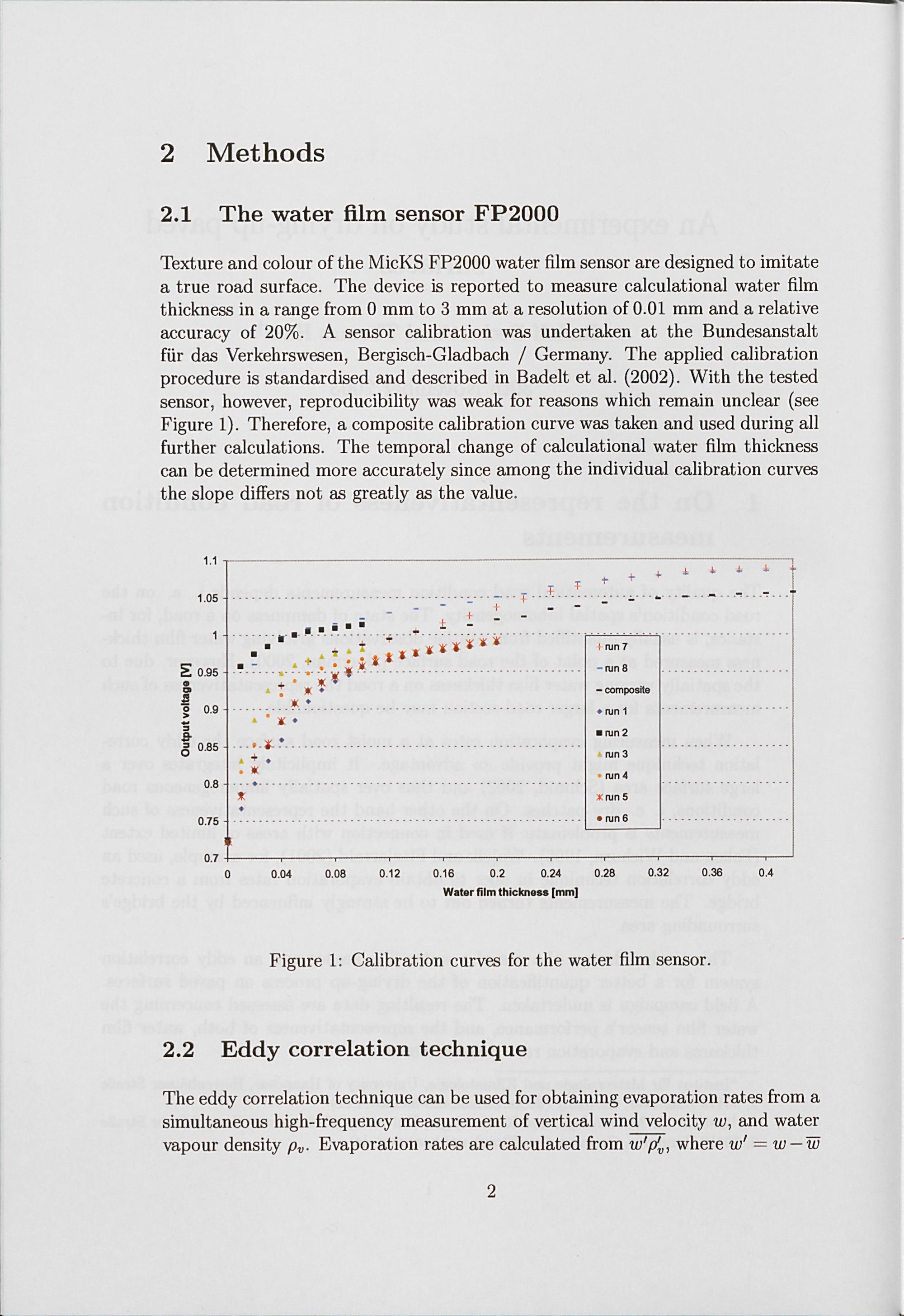 2 Methods

2.1 The water film sensor FP2000

Texture and colour of the MicKS FP2000 water film sensor are designed to imitate a true road surface. The device is reported to measure calculational water film thickness in a range from 0 mm to 3 mm at a resolution of 0.01 mm and a relative accuracy of 20%. A sensor calibration was undertaken at the Bundesanstalt für das Verkehrswesen, Bergisch-Gladbach / Germany. The applied calibration procedure is standardised and described in Badelt et al. (2002). With the tested sensor, however, reproducibility was weak for reasons which remain unclear (see Figure 1). Therefore, a composite calibration curve was taken and used during all further calculations. The temporal change of calculational water film thickness can be determined more accurately since among the individual calibration curves the slope differs not as greatly as the value.

1.1
1.05
1
0.95
0.9
0.85
0.8
0.75
0.7
Output voltage [V]
0
0.04
0.08
0.12
0.16
0.2
0.24
0.28
0.32
0.36
0.4
Water film thickness [mm]
run 7
run 8
composite
run 1
run 2
run 3
run 4
run 5
run 6

Figure 1: Calibration curves for the water film sensor.

2.2 Eddy correlation technique

The eddy correlation technique can be used for obtaining evaporation rates from a simultaneous high-frequency measurement of vertical wind velocity $w$, and water vapour density $\rho_v$. Evaporation rates are calculated from $\overline{w'\rho_v'}$, where $w' = w - \overline{w}$

2